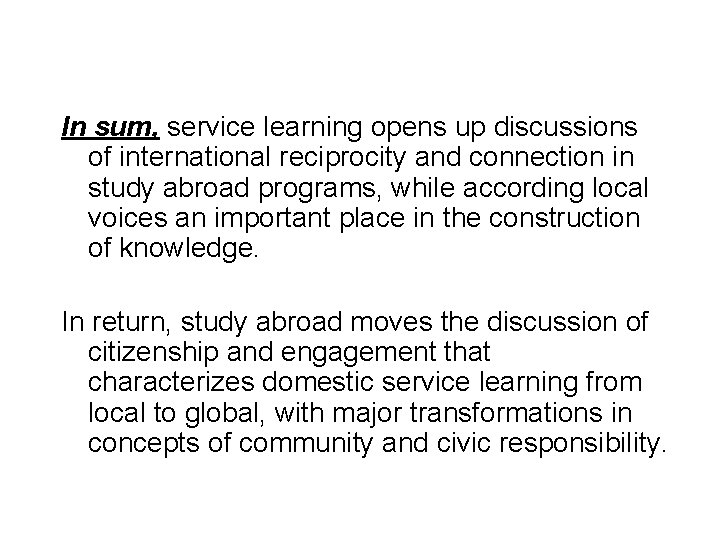 In sum, service learning opens up discussions of international reciprocity and connection in study abroad programs, while according local voices an important place in the construction of knowledge.

In return, study abroad moves the discussion of citizenship and engagement that characterizes domestic service learning from local to global, with major transformations in concepts of community and civic responsibility.